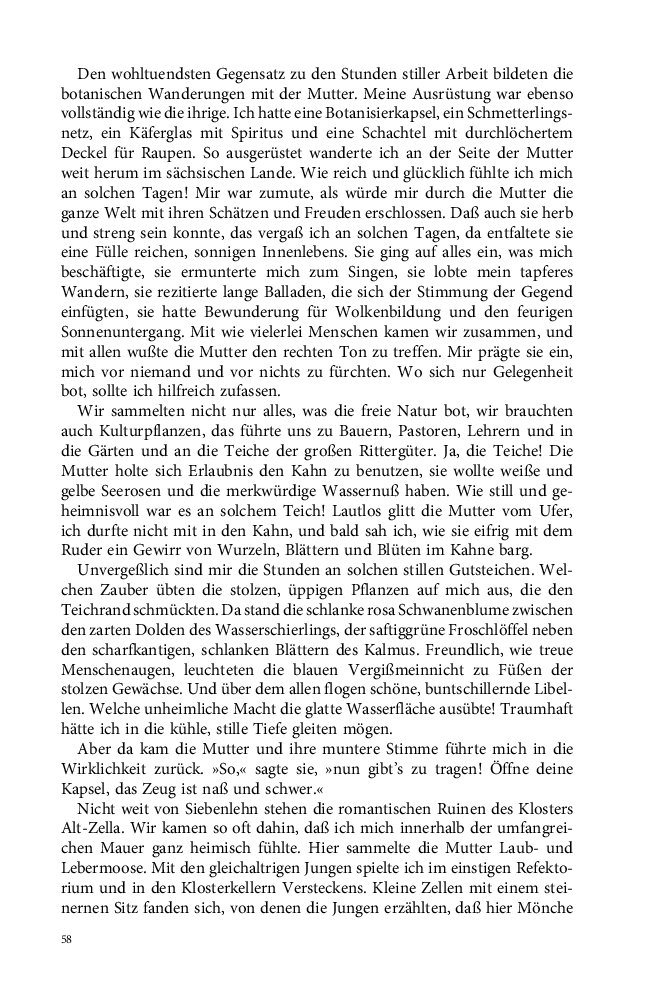 Den wohltuendsten Gegensatz zu den Stunden stiller Arbeit bildeten die botanischen Wanderungen mit der Mutter. Meine Ausrüstung war ebenso vollständig wie die ihrige. Ich hatte eine Botanisierkapsel, ein Schmetterlingsnetz, ein Käferglas mit Spiritus und eine Schachtel mit durchlöchertem Deckel für Raupen. So ausgerüstet wanderte ich an der Seite der Mutter weit herum im sächsischen Lande. Wie reich und glücklich fühlte ich mich an solchen Tagen! Mir war zumute, als würde mir durch die Mutter die ganze Welt mit ihren Schätzen und Freuden erschlossen. Daß auch sie herb und streng sein konnte, das vergaß ich an solchen Tagen, da entfaltete sie eine Fülle reichen, sonnigen Innenlebens. Sie ging auf alles ein, was mich beschäftigte, sie ermunterte mich zum Singen, sie lobte mein tapferes Wandern, sie rezitierte lange Balladen, die sich der Stimmung der Gegend einfügten, sie hatte Bewunderung für Wolkenbildung und den feurigen Sonnenuntergang. Mit wie vielerlei Menschen kamen wir zusammen, und mit allen wußte die Mutter den rechten Ton zu treffen. Mir prägte sie ein, mich vor niemand und vor nichts zu fürchten. Wo sich nur Gelegenheit bot, sollte ich hilfreich zufassen.

Wir sammelten nicht nur alles, was die freie Natur bot, wir brauchten auch Kulturpflanzen, das führte uns zu Bauern, Pastoren, Lehrern und in die Gärten und an die Teiche der großen Rittergüter. Ja, die Teiche! Die Mutter holte sich Erlaubnis den Kahn zu benutzen, sie wollte weiße und gelbe Seerosen und die merkwürdige Wassernuß haben. Wie still und geheimnisvoll war es an solchem Teich! Lautlos glitt die Mutter vom Ufer, ich durfte nicht mit in den Kahn, und bald sah ich, wie sie eifrig mit dem Ruder ein Gewirr von Wurzeln, Blättern und Blüten im Kahne barg.

Unvergeßlich sind mir die Stunden an solchen stillen Gutsteichen. Welchen Zauber übten die stolzen, üppigen Pflanzen auf mich aus, die den Teichrand schmückten. Da stand die schlanke rosa Schwanenblume zwischen den zarten Dolden des Wasserschierlings, der saftiggrüne Froschlöffel neben den scharfkantigen, schlanken Blättern des Kalmus. Freundlich, wie treue Menschenaugen, leuchteten die blauen Vergißmeinnicht zu Füßen der stolzen Gewächse. Und über dem allen flogen schöne, buntschillernde Libellen. Welche unheimliche Macht die glatte Wasserfläche ausübte! Traumhaft hätte ich in die kühle, stille Tiefe gleiten mögen.

Aber da kam die Mutter und ihre muntere Stimme führte mich in die Wirklichkeit zurück. »So,« sagte sie, »nun gibt's zu tragen! Öffne deine Kapsel, das Zeug ist naß und schwer.«

Nicht weit von Siebenlehn stehen die romantischen Ruinen des Klosters Alt-Zella. Wir kamen so oft dahin, daß ich mich innerhalb der umfangreichen Mauer ganz heimisch fühlte. Hier sammelte die Mutter Laub- und Lebermoose. Mit den gleichaltrigen Jungen spielte ich im einstigen Refektorium und in den Klosterkellern Versteckens. Kleine Zellen mit einem steinernen Sitz fanden sich, von denen die Jungen erzählten, daß hier Mönche

58